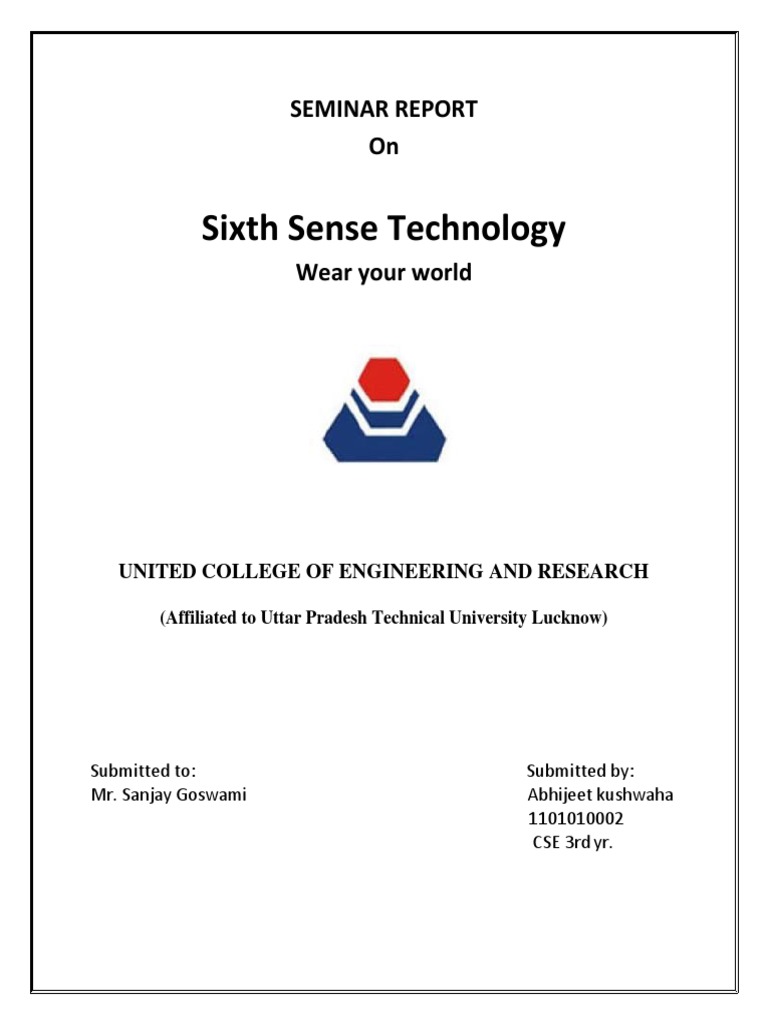 SEMINAR REPORT
On

Sixth Sense Technology
Wear your world

UNITED COLLEGE OF ENGINEERING AND RESEARCH

(Affiliated to Uttar Pradesh Technical University Lucknow)

Submitted to:
Mr. Sanjay Goswami

Submitted by:
Abhijeet kushwaha
1101010002
CSE 3rd yr.